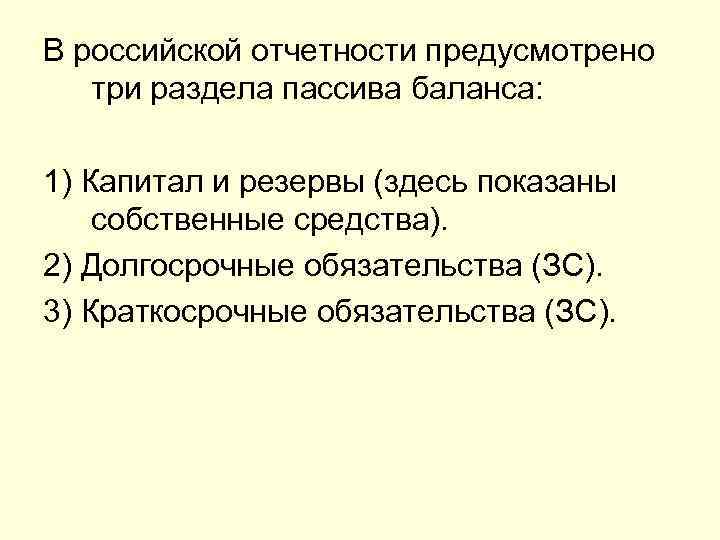 В российской отчетности предусмотрено три раздела пассива баланса:

1) Капитал и резервы (здесь показаны собственные средства).
2) Долгосрочные обязательства (ЗС).
3) Краткосрочные обязательства (ЗС).